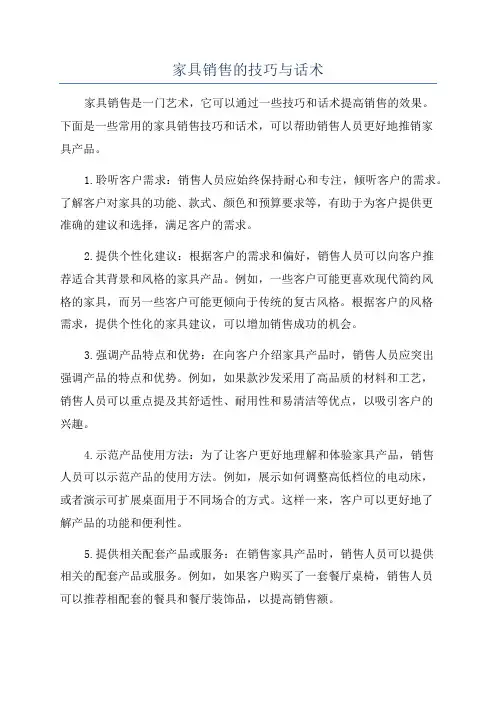 家具销售的技巧与话术

家具销售是一门艺术，它可以通过一些技巧和话术提高销售的效果。下面是一些常用的家具销售技巧和话术，可以帮助销售人员更好地推销家具产品。

1.聆听客户需求：销售人员应始终保持耐心和专注，倾听客户的需求。了解客户对家具的功能、款式、颜色和预算要求等，有助于为客户提供更准确的建议和选择，满足客户的需求。

2.提供个性化建议：根据客户的需求和偏好，销售人员可以向客户推荐适合其背景和风格的家具产品。例如，一些客户可能更喜欢现代简约风格的家具，而另一些客户可能更倾向于传统的复古风格。根据客户的风格需求，提供个性化的家具建议，可以增加销售成功的机会。

3.强调产品特点和优势：在向客户介绍家具产品时，销售人员应突出强调产品的特点和优势。例如，如果款沙发采用了高品质的材料和工艺，销售人员可以重点提及其舒适性、耐用性和易清洁等优点，以吸引客户的兴趣。

4.示范产品使用方法：为了让客户更好地理解和体验家具产品，销售人员可以示范产品的使用方法。例如，展示如何调整高低档位的电动床，或者演示可扩展桌面用于不同场合的方式。这样一来，客户可以更好地了解产品的功能和便利性。

5.提供相关配套产品或服务：在销售家具产品时，销售人员可以提供相关的配套产品或服务。例如，如果客户购买了一套餐厅桌椅，销售人员可以推荐相配套的餐具和餐厅装饰品，以提高销售额。